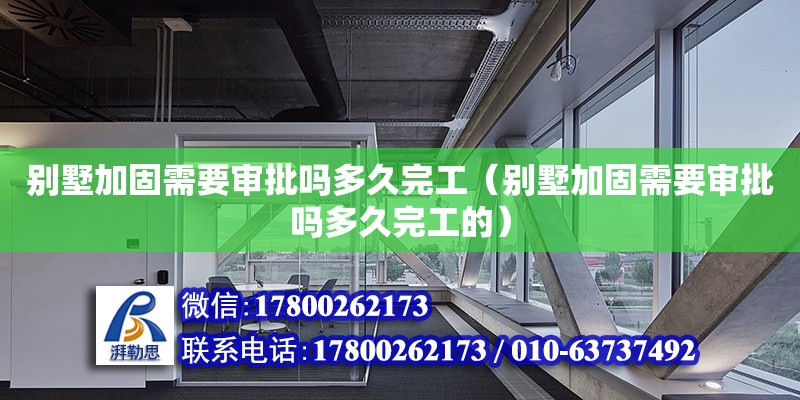 别墅加固需要审批吗多久完工（别墅加固需要审批吗多久完工的）

湃勒思

微信：17800262173

联系电话：17800262173 / 010-63737492